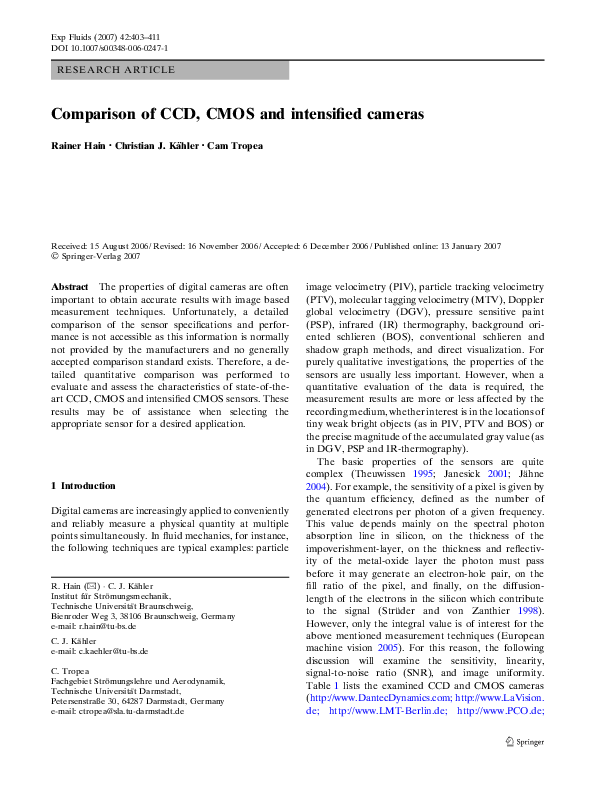 Exp Fluids (2007) 42:403–411
DOI 10.1007/s00348-006-0247-1

RESEARCH ARTICLE

Comparison of CCD, CMOS and intensified cameras

Rainer Hain · Christian J. Kähler · Cam Tropea

Received: 15 August 2006 / Revised: 16 November 2006 / Accepted: 6 December 2006 / Published online: 13 January 2007
© Springer-Verlag 2007

Abstract The properties of digital cameras are often important to obtain accurate results with image based measurement techniques. Unfortunately, a detailed comparison of the sensor specifications and performance is not accessible as this information is normally not provided by the manufacturers and no generally accepted comparison standard exists. Therefore, a detailed quantitative comparison was performed to evaluate and assess the characteristics of state-of-the-art CCD, CMOS and intensified CMOS sensors. These results may be of assistance when selecting the appropriate sensor for a desired application.

1 Introduction

Digital cameras are increasingly applied to conveniently and reliably measure a physical quantity at multiple points simultaneously. In fluid mechanics, for instance, the following techniques are typical examples: particle

R. Hain (✉) · C. J. Kähler
Institut für Strömungsmechanik,
Technische Universität Braunschweig,
Bienroder Weg 3, 38106 Braunschweig, Germany
e-mail: r.hain@tu-bs.de

C. J. Kähler
e-mail: c.kaehler@tu-bs.de

C. Tropea
Fachgebiet Strömungslehre und Aerodynamik,
Technische Universität Darmstadt,
Petersenstraße 30, 64287 Darmstadt, Germany
e-mail: ctropea@sla.tu-darmstadt.de

image velocimetry (PIV), particle tracking velocimetry (PTV), molecular tagging velocimetry (MTV), Doppler global velocimetry (DGV), pressure sensitive paint (PSP), infrared (IR) thermography, background oriented schlieren (BOS), conventional schlieren and shadow graph methods, and direct visualization. For purely qualitative investigations, the properties of the sensors are usually less important. However, when a quantitative evaluation of the data is required, the measurement results are more or less affected by the recording medium, whether interest is in the locations of tiny weak bright objects (as in PIV, PTV and BOS) or the precise magnitude of the accumulated gray value (as in DGV, PSP and IR-thermography).

The basic properties of the sensors are quite complex (Theuwissen 1995; Janesick 2001; Jähne 2004). For example, the sensitivity of a pixel is given by the quantum efficiency, defined as the number of generated electrons per photon of a given frequency. This value depends mainly on the spectral photon absorption line in silicon, on the thickness of the impoverishment-layer, on the thickness and reflectivity of the metal-oxide layer the photon must pass before it may generate an electron-hole pair, on the fill ratio of the pixel, and finally, on the diffusion-length of the electrons in the silicon which contribute to the signal (Strüder and von Zanthier 1998). However, only the integral value is of interest for the above mentioned measurement techniques (European machine vision 2005). For this reason, the following discussion will examine the sensitivity, linearity, signal-to-noise ratio (SNR), and image uniformity. Table 1 lists the examined CCD and CMOS cameras (http://www.DantecDynamics.com; http://www.LaVision.de; http://www.LMT-Berlin.de; http://www.PCO.de;

Springer